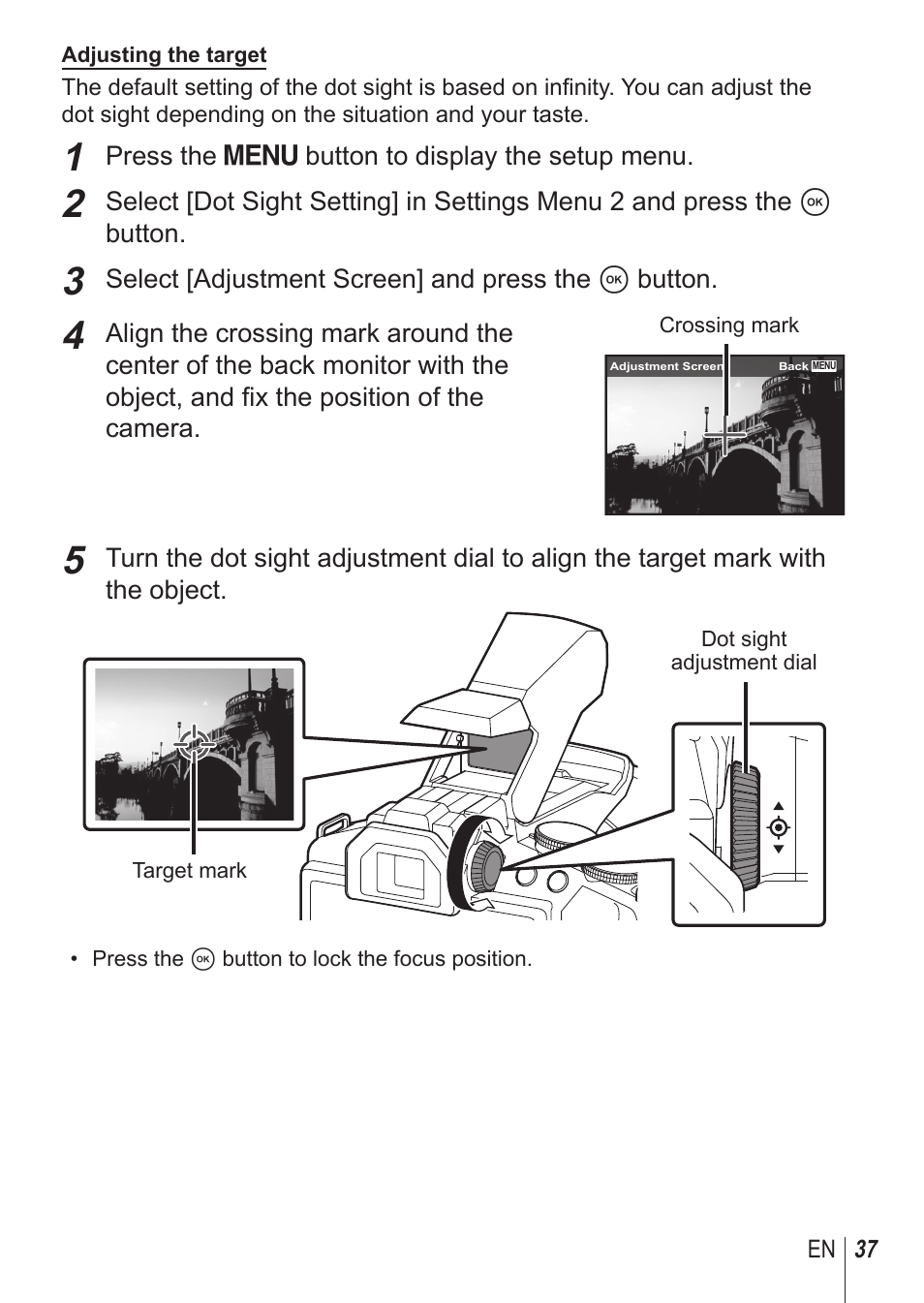 Adjusting the target

The default setting of the dot sight is based on infinity. You can adjust the dot sight depending on the situation and your taste.

1 Press the MENU button to display the setup menu.

2 Select [Dot Sight Setting] in Settings Menu 2 and press the OK button.

3 Select [Adjustment Screen] and press the OK button.

4 Align the crossing mark around the center of the back monitor with the object, and fix the position of the camera.

Crossing mark

Adjustment Screen Back MENU

5 Turn the dot sight adjustment dial to align the target mark with the object.

Dot sight adjustment dial

Target mark

• Press the OK button to lock the focus position.

EN 37